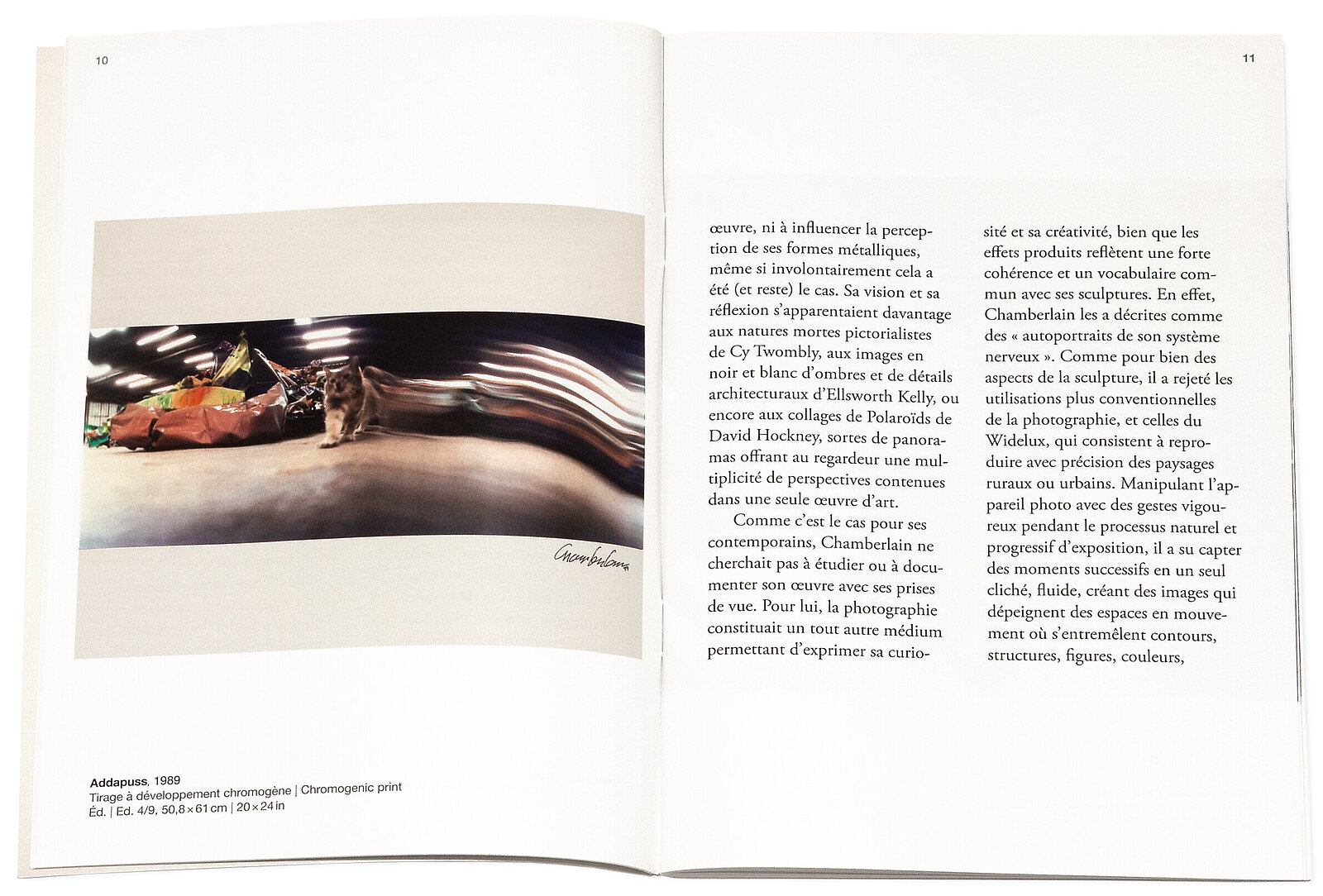 10

Chamberlain

**Addapuss**, 1989
Tirage à développement chromogène | Chromogenic print
Éd. | Ed. 4/9, 50,8 × 61 cm | 20 × 24 in

11

œuvre, ni à influencer la perception de ses formes métalliques, même si involontairement cela a été (et reste) le cas. Sa vision et sa réflexion s'apparentaient davantage aux natures mortes pictorialistes de Cy Twombly, aux images en noir et blanc d'ombres et de détails architecturaux d'Ellsworth Kelly, ou encore aux collages de Polaroïds de David Hockney, sortes de panoramas offrant au regardeur une multiplicité de perspectives contenues dans une seule œuvre d'art.

Comme c'est le cas pour ses contemporains, Chamberlain ne cherchait pas à étudier ou à documenter son œuvre avec ses prises de vue. Pour lui, la photographie constituait un tout autre médium permettant d'exprimer sa curiosité et sa créativité, bien que les effets produits reflètent une forte cohérence et un vocabulaire commun avec ses sculptures. En effet, Chamberlain les a décrites comme des « autoportraits de son système nerveux ». Comme pour bien des aspects de la sculpture, il a rejeté les utilisations plus conventionnelles de la photographie, et celles du Widelux, qui consistent à reproduire avec précision des paysages ruraux ou urbains. Manipulant l'appareil photo avec des gestes vigoureux pendant le processus naturel et progressif d'exposition, il a su capter des moments successifs en un seul cliché, fluide, créant des images qui dépeignent des espaces en mouvement où s'entremêlent contours, structures, figures, couleurs,